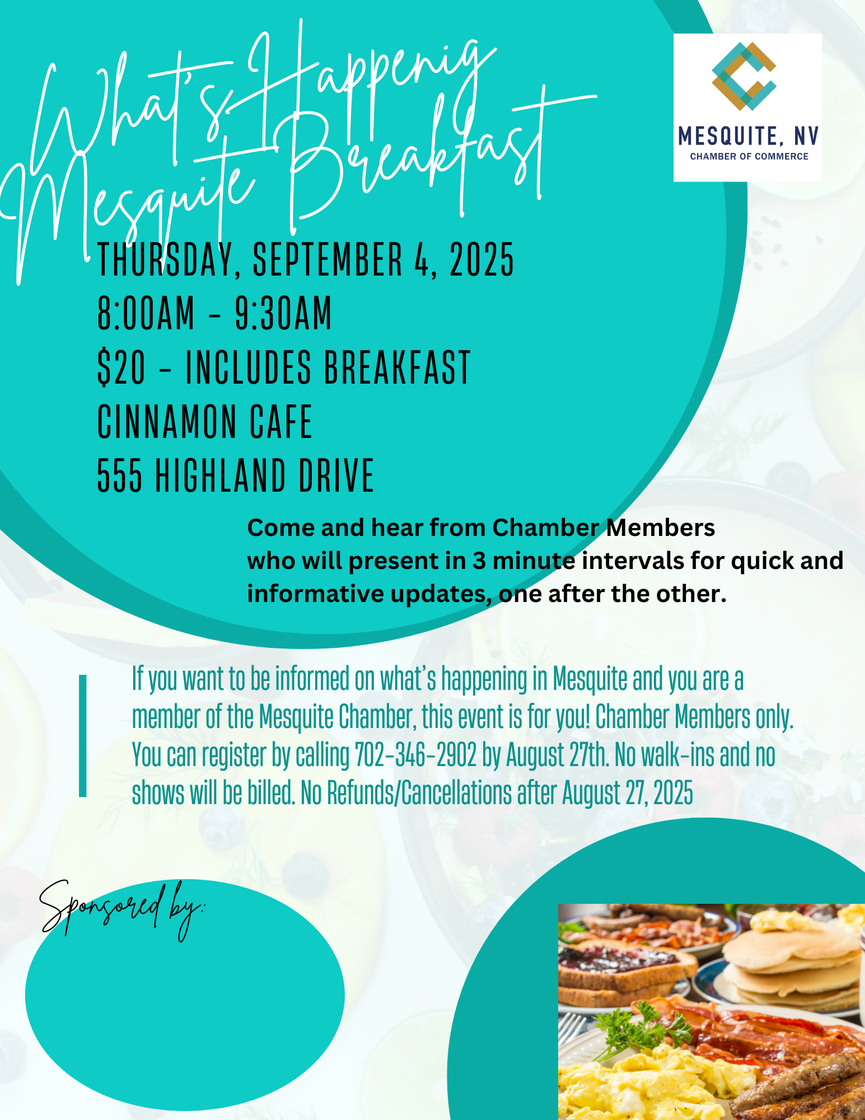 What's Happenig Mesquite Breakfast

MESQUITE, NV
CHAMBER OF COMMERCE

THURSDAY, SEPTEMBER 4, 2025
8:00AM - 9:30AM
$20 - INCLUDES BREAKFAST
CINNAMON CAFE
555 HIGHLAND DRIVE

Come and hear from Chamber Members who will present in 3 minute intervals for quick and informative updates, one after the other.

If you want to be informed on what's happening in Mesquite and you are a member of the Mesquite Chamber, this event is for you! Chamber Members only. You can register by calling 702-346-2902 by August 27th. No walk-ins and no shows will be billed. No Refunds/Cancellations after August 27, 2025

Sponsored by: